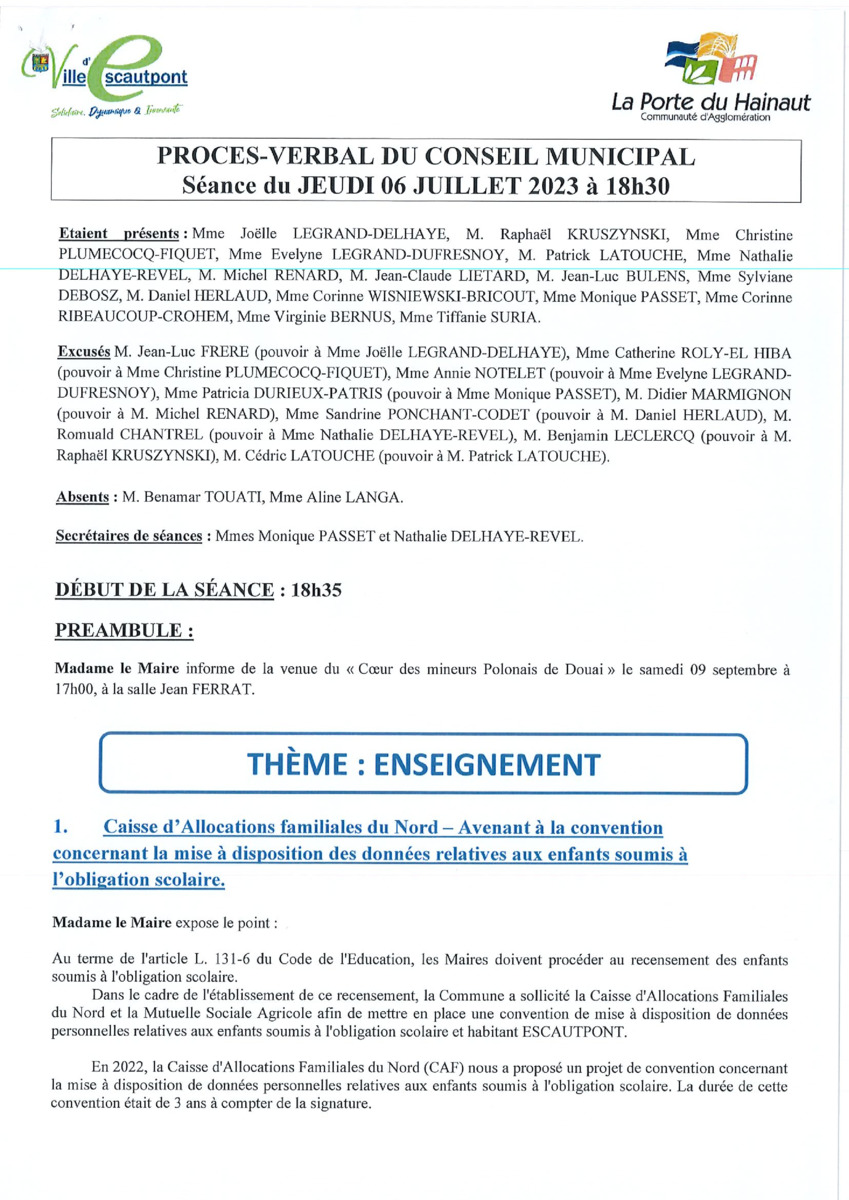 Ville d'Escautpont
Solidaire, Dynamique & Innovante

La Porte du Hainaut
Communauté d'Agglomération

PROCES-VERBAL DU CONSEIL MUNICIPAL
Séance du JEUDI 06 JUILLET 2023 à 18h30

Etaient présents : Mme Joëlle LEGRAND-DELHAYE, M. Raphaël KRUSZYNSKI, Mme Christine PLUMECOCQ-FIQUET, Mme Evelyne LEGRAND-DUFRESNOY, M. Patrick LATOUCHE, Mme Nathalie DELHAYE-REVEL, M. Michel RENARD, M. Jean-Claude LIETARD, M. Jean-Luc BULENS, Mme Sylviane DEBOSZ, M. Daniel HERLAUD, Mme Corinne WISNIEWSKI-BRICOUT, Mme Monique PASSET, Mme Corinne RIBEAUCOUP-CROHEM, Mme Virginie BERNUS, Mme Tiffanie SURIA.

Excusés M. Jean-Luc FRERE (pouvoir à Mme Joëlle LEGRAND-DELHAYE), Mme Catherine ROLY-EL HIBA (pouvoir à Mme Christine PLUMECOCQ-FIQUET), Mme Annie NOTELET (pouvoir à Mme Evelyne LEGRAND-DUFRESNOY), Mme Patricia DURIEUX-PATRIS (pouvoir à Mme Monique PASSET), M. Didier MARMIGNON (pouvoir à M. Michel RENARD), Mme Sandrine PONCHANT-CODET (pouvoir à M. Daniel HERLAUD), M. Romuald CHANTREL (pouvoir à Mme Nathalie DELHAYE-REVEL), M. Benjamin LECLERCQ (pouvoir à M. Raphaël KRUSZYNSKI), M. Cédric LATOUCHE (pouvoir à M. Patrick LATOUCHE).

Absents : M. Benamar TOUATI, Mme Aline LANGA.

Secrétaires de séances : Mmes Monique PASSET et Nathalie DELHAYE-REVEL.

DÉBUT DE LA SÉANCE : 18h35

PREAMBULE :

Madame le Maire informe de la venue du « Cœur des mineurs Polonais de Douai » le samedi 09 septembre à 17h00, à la salle Jean FERRAT.

THÈME : ENSEIGNEMENT

1. Caisse d'Allocations familiales du Nord – Avenant à la convention concernant la mise à disposition des données relatives aux enfants soumis à l'obligation scolaire.

Madame le Maire expose le point :

Au terme de l'article L. 131-6 du Code de l'Education, les Maires doivent procéder au recensement des enfants soumis à l'obligation scolaire.

Dans le cadre de l'établissement de ce recensement, la Commune a sollicité la Caisse d'Allocations Familiales du Nord et la Mutuelle Sociale Agricole afin de mettre en place une convention de mise à disposition de données personnelles relatives aux enfants soumis à l'obligation scolaire et habitant ESCAUTPONT.

En 2022, la Caisse d'Allocations Familiales du Nord (CAF) nous a proposé un projet de convention concernant la mise à disposition de données personnelles relatives aux enfants soumis à l'obligation scolaire. La durée de cette convention était de 3 ans à compter de la signature.